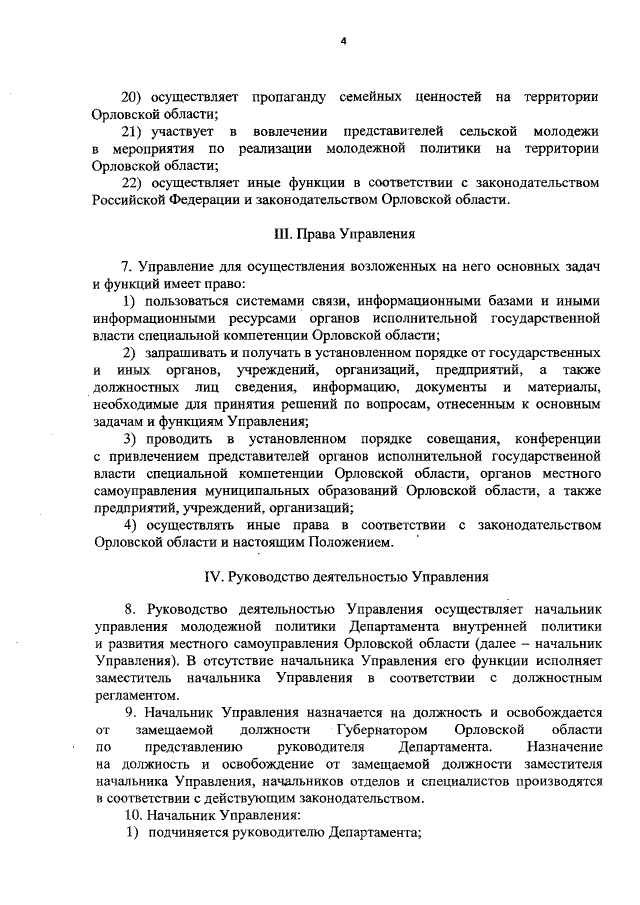 4

20) осуществляет пропаганду семейных ценностей на территории Орловской области;

21) участвует в вовлечении представителей сельской молодежи в мероприятия по реализации молодежной политики на территории Орловской области;

22) осуществляет иные функции в соответствии с законодательством Российской Федерации и законодательством Орловской области.

III. Права Управления

7. Управление для осуществления возложенных на него основных задач и функций имеет право:

1) пользоваться системами связи, информационными базами и иными информационными ресурсами органов исполнительной государственной власти специальной компетенции Орловской области;

2) запрашивать и получать в установленном порядке от государственных и иных органов, учреждений, организаций, предприятий, а также должностных лиц сведения, информацию, документы и материалы, необходимые для принятия решений по вопросам, отнесенным к основным задачам и функциям Управления;

3) проводить в установленном порядке совещания, конференции с привлечением представителей органов исполнительной государственной власти специальной компетенции Орловской области, органов местного самоуправления муниципальных образований Орловской области, а также предприятий, учреждений, организаций;

4) осуществлять иные права в соответствии с законодательством Орловской области и настоящим Положением.

IV. Руководство деятельностью Управления

8. Руководство деятельностью Управления осуществляет начальник управления молодежной политики Департамента внутренней политики и развития местного самоуправления Орловской области (далее – начальник Управления). В отсутствие начальника Управления его функции исполняет заместитель начальника Управления в соответствии с должностным регламентом.

9. Начальник Управления назначается на должность и освобождается от замещаемой должности Губернатором Орловской области по представлению руководителя Департамента. Назначение на должность и освобождение от замещаемой должности заместителя начальника Управления, начальников отделов и специалистов производятся в соответствии с действующим законодательством.

10. Начальник Управления:

1) подчиняется руководителю Департамента;